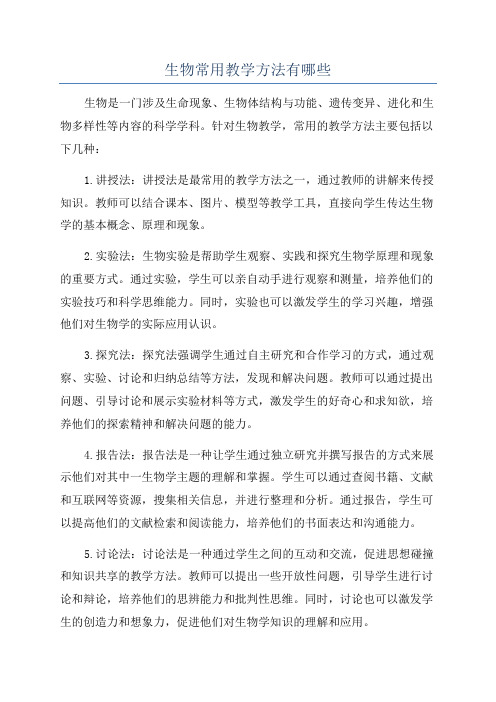 生物常用教学方法有哪些

生物是一门涉及生命现象、生物体结构与功能、遗传变异、进化和生物多样性等内容的科学学科。针对生物教学，常用的教学方法主要包括以下几种：

1.讲授法：讲授法是最常用的教学方法之一，通过教师的讲解来传授知识。教师可以结合课本、图片、模型等教学工具，直接向学生传达生物学的基本概念、原理和现象。

2.实验法：生物实验是帮助学生观察、实践和探究生物学原理和现象的重要方式。通过实验，学生可以亲自动手进行观察和测量，培养他们的实验技巧和科学思维能力。同时，实验也可以激发学生的学习兴趣，增强他们对生物学的实际应用认识。

3.探究法：探究法强调学生通过自主研究和合作学习的方式，通过观察、实验、讨论和归纳总结等方法，发现和解决问题。教师可以通过提出问题、引导讨论和展示实验材料等方式，激发学生的好奇心和求知欲，培养他们的探索精神和解决问题的能力。

4.报告法：报告法是一种让学生通过独立研究并撰写报告的方式来展示他们对其中一生物学主题的理解和掌握。学生可以通过查阅书籍、文献和互联网等资源，搜集相关信息，并进行整理和分析。通过报告，学生可以提高他们的文献检索和阅读能力，培养他们的书面表达和沟通能力。

5.讨论法：讨论法是一种通过学生之间的互动和交流，促进思想碰撞和知识共享的教学方法。教师可以提出一些开放性问题，引导学生进行讨论和辩论，培养他们的思辨能力和批判性思维。同时，讨论也可以激发学生的创造力和想象力，促进他们对生物学知识的理解和应用。